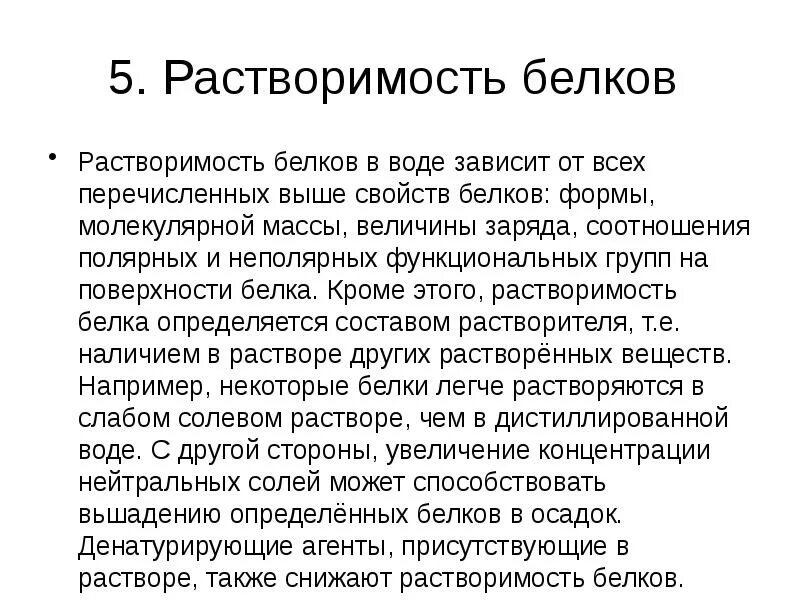 5. Растворимость белков

• Растворимость белков в воде зависит от всех перечисленных выше свойств белков: формы, молекулярной массы, величины заряда, соотношения полярных и неполярных функциональных групп на поверхности белка. Кроме этого, растворимость белка определяется составом растворителя, т.е. наличием в растворе других растворённых веществ. Например, некоторые белки легче растворяются в слабом солевом растворе, чем в дистиллированной воде. С другой стороны, увеличение концентрации нейтральных солей может способствовать вышадению определённых белков в осадок. Денатурирующие агенты, присутствующие в растворе, также снижают растворимость белков.